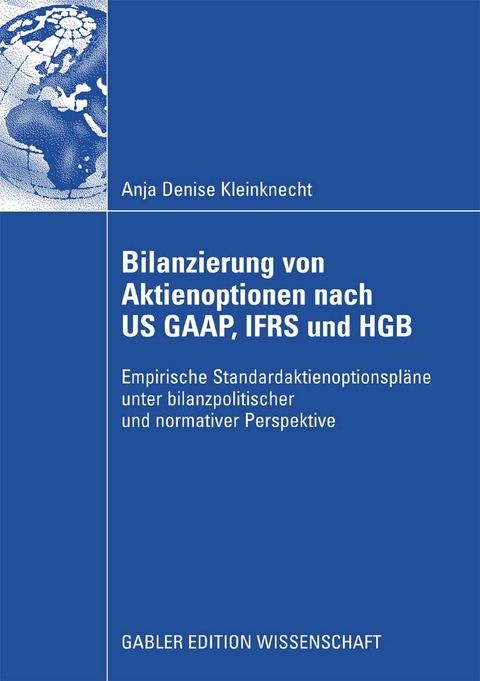 Anja Denise Kleinknecht

Bilanzierung von Aktienoptionen nach US GAAP, IFRS und HGB

Empirische Standardaktienoptionspläne unter bilanzpolitischer und normativer Perspektive

GABLER EDITION WISSENSCHAFT